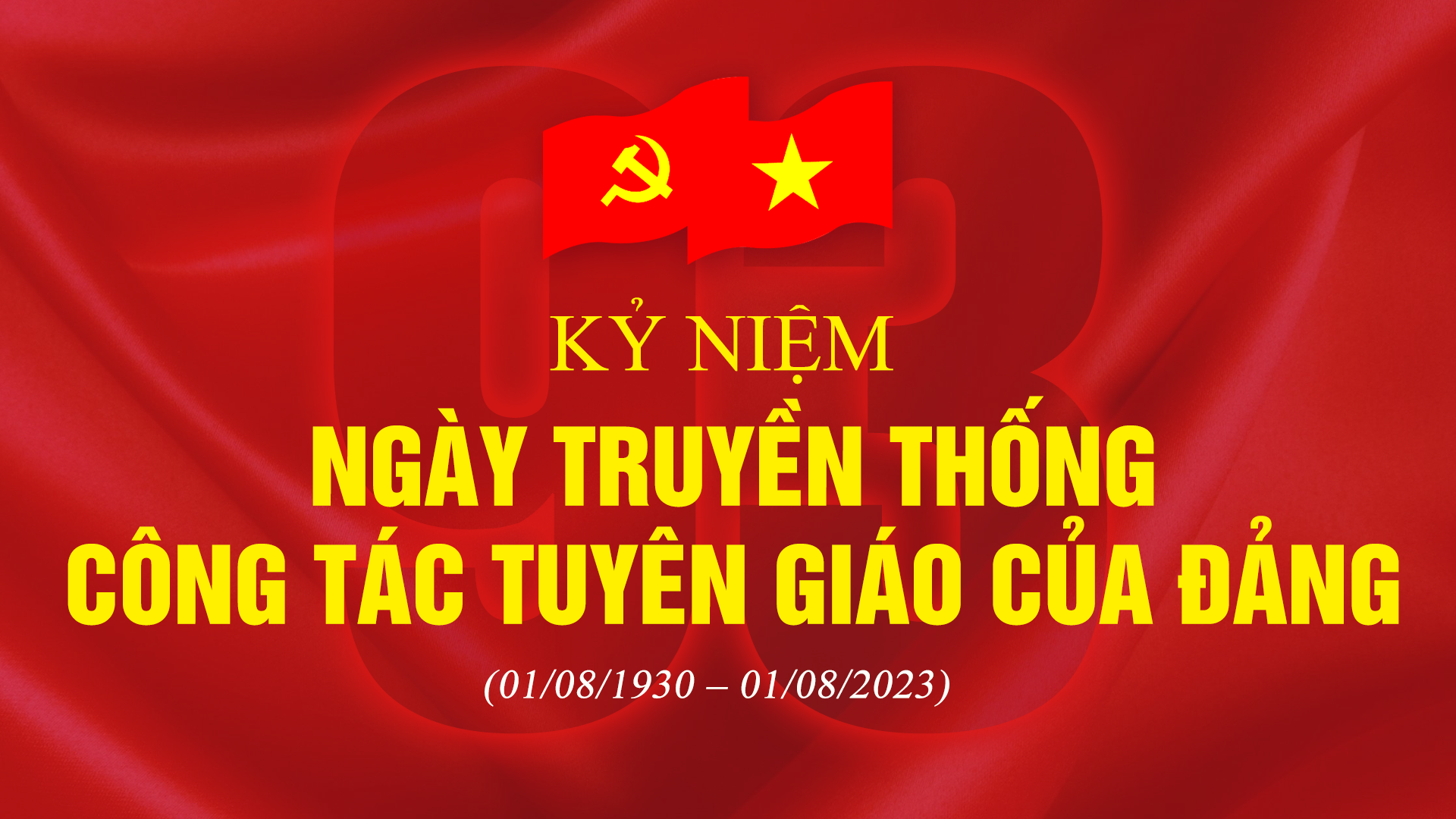 93

KỶ NIỆM
NGÀY TRUYỀN THỐNG
CÔNG TÁC TUYÊN GIÁO CỦA ĐẢNG

(01/08/1930 – 01/08/2023)